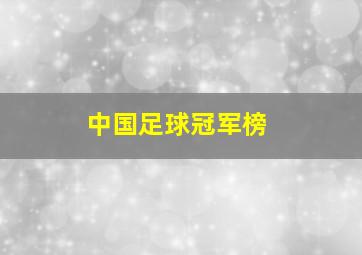 中国足球冠军榜